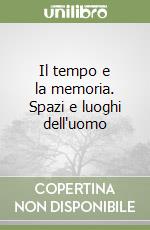 unilibro

Il tempo e la memoria. Spazi e luoghi dell'uomo

COPERTINA NON DISPONIBILE